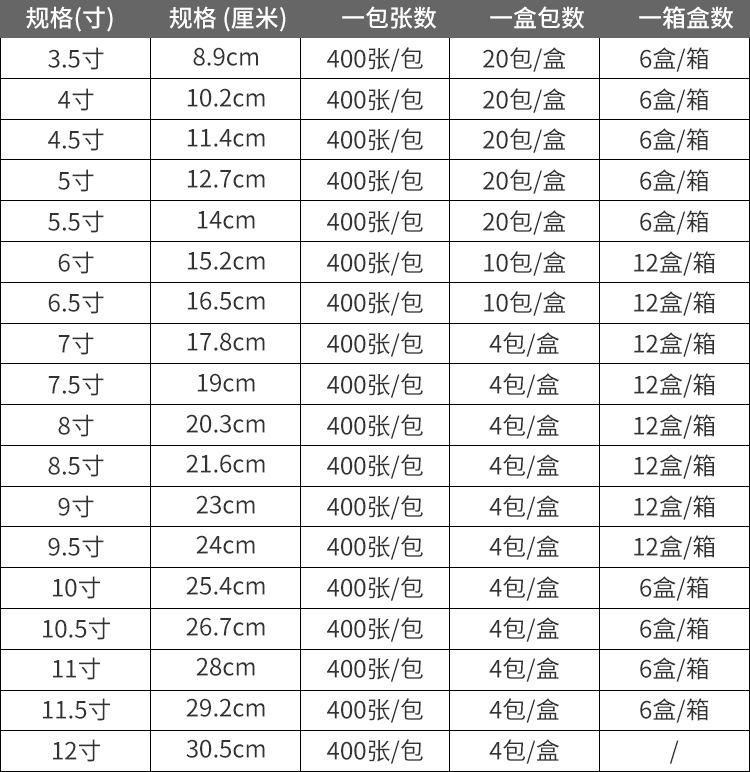 | 规格(寸) | 规格 (厘米) | 一包张数 | 一盒包数 | 一箱盒数 |
|---|---|---|---|---|
| 3.5寸 | 8.9cm | 400张/包 | 20包/盒 | 6盒/箱 |
| 4寸 | 10.2cm | 400张/包 | 20包/盒 | 6盒/箱 |
| 4.5寸 | 11.4cm | 400张/包 | 20包/盒 | 6盒/箱 |
| 5寸 | 12.7cm | 400张/包 | 20包/盒 | 6盒/箱 |
| 5.5寸 | 14cm | 400张/包 | 20包/盒 | 6盒/箱 |
| 6寸 | 15.2cm | 400张/包 | 10包/盒 | 12盒/箱 |
| 6.5寸 | 16.5cm | 400张/包 | 10包/盒 | 12盒/箱 |
| 7寸 | 17.8cm | 400张/包 | 4包/盒 | 12盒/箱 |
| 7.5寸 | 19cm | 400张/包 | 4包/盒 | 12盒/箱 |
| 8寸 | 20.3cm | 400张/包 | 4包/盒 | 12盒/箱 |
| 8.5寸 | 21.6cm | 400张/包 | 4包/盒 | 12盒/箱 |
| 9寸 | 23cm | 400张/包 | 4包/盒 | 12盒/箱 |
| 9.5寸 | 24cm | 400张/包 | 4包/盒 | 12盒/箱 |
| 10寸 | 25.4cm | 400张/包 | 4包/盒 | 6盒/箱 |
| 10.5寸 | 26.7cm | 400张/包 | 4包/盒 | 6盒/箱 |
| 11寸 | 28cm | 400张/包 | 4包/盒 | 6盒/箱 |
| 11.5寸 | 29.2cm | 400张/包 | 4包/盒 | 6盒/箱 |
| 12寸 | 30.5cm | 400张/包 | 4包/盒 | / |